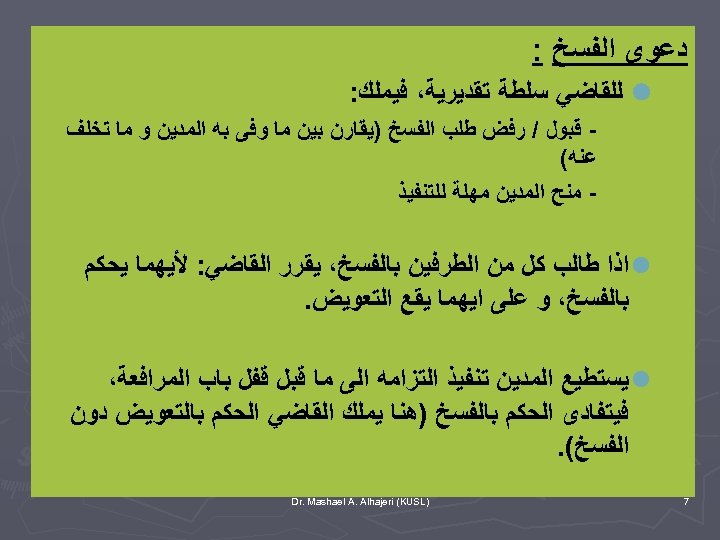 دعوى الفسخ :

• للقاضي سلطة تقديرية، فيملك:

- قبول / رفض طلب الفسخ (يقارن بين ما وفى به المدين و ما تخلف عنه)

- منح المدين مهلة للتنفيذ

• اذا طالب كل من الطرفين بالفسخ، يقرر القاضي: لأيهما يحكم بالفسخ، و على ايهما يقع التعويض.

• يستطيع المدين تنفيذ التزامه الى ما قبل قفل باب المرافعة، فيتفادى الحكم بالفسخ (هنا يملك القاضي الحكم بالتعويض دون الفسخ).

Dr. Mashael A. Alhajeri (KUSL)

7